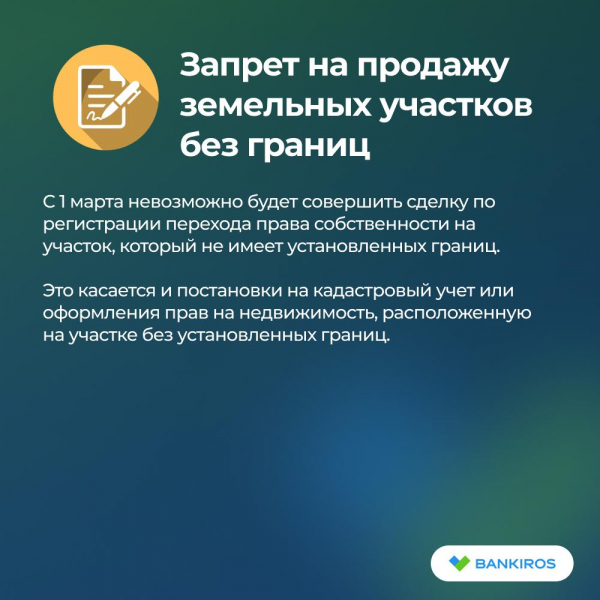 Запрет на продажу земельных участков без границ

С 1 марта невозможно будет совершить сделку по регистрации перехода права собственности на участок, который не имеет установленных границ.

Это касается и постановки на кадастровый учет или оформления прав на недвижимость, расположенную на участке без установленных границ.

BANKIROS